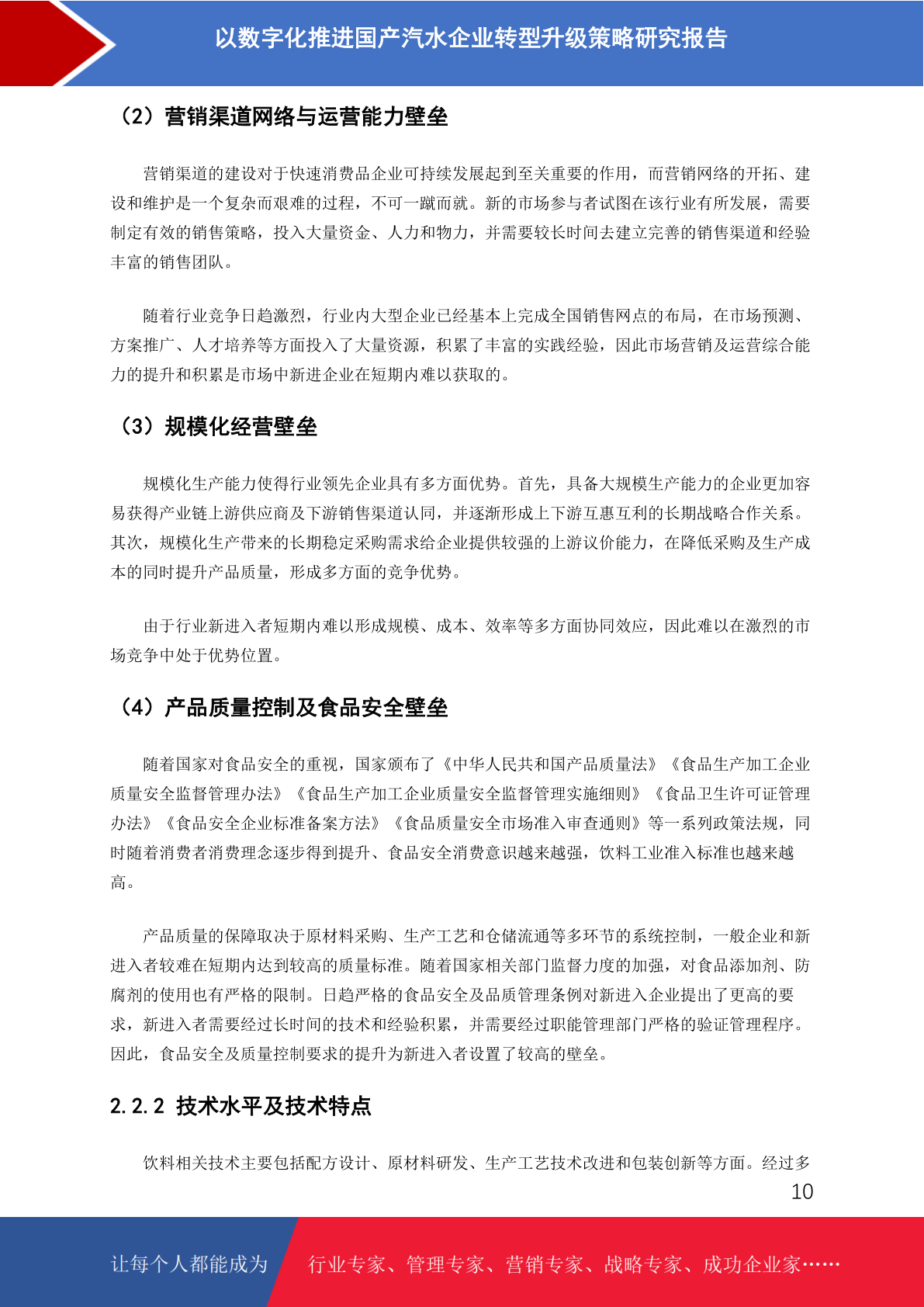 以数字化推进国产汽水企业转型升级策略研究报告

（2）营销渠道网络与运营能力壁垒

营销渠道的建设对于快速消费品企业可持续发展起到至关重要的作用，而营销网络的开拓、建设和维护是一个复杂而艰难的过程，不可一蹴而就。新的市场参与者试图在该行业有所发展，需要制定有效的销售策略，投入大量资金、人力和物力，并需要较长时间去建立完善的销售渠道和经验丰富的销售团队。

随着行业竞争日趋激烈，行业内大型企业已经基本上完成全国销售网点的布局，在市场预测、方案推广、人才培养等方面投入了大量资源，积累了丰富的实践经验，因此市场营销及运营综合能力的提升和积累是市场中新进企业在短期内难以获取的。

（3）规模化经营壁垒

规模化生产能力使得行业领先企业具有多方面优势。首先，具备大规模生产能力的企业更加容易获得产业链上游供应商及下游销售渠道认同，并逐渐形成上下游互惠互利的长期战略合作关系。其次，规模化生产带来的长期稳定采购需求给企业提供较强的上游议价能力，在降低采购及生产成本的同时提升产品质量，形成多方面的竞争优势。

由于行业新进入者短期内难以形成规模、成本、效率等多方面协同效应，因此难以在激烈的市场竞争中处于优势位置。

（4）产品质量控制及食品安全壁垒

随着国家对食品安全的重视，国家颁布了《中华人民共和国产品质量法》《食品生产加工企业质量安全监督管理办法》《食品生产加工企业质量安全监督管理实施细则》《食品卫生许可证管理办法》《食品安全企业标准备案方法》《食品质量安全市场准入审查通则》等一系列政策法规，同时随着消费者消费理念逐步得到提升、食品安全消费意识越来越强，饮料工业准入标准也越来越高。

产品质量的保障取决于原材料采购、生产工艺和仓储流通等多环节的系统控制，一般企业和新进入者较难在短期内达到较高的质量标准。随着国家相关部门监督力度的加强，对食品添加剂、防腐剂的使用也有严格的限制。日趋严格的食品安全及品质管理条例对新进入企业提出了更高的要求，新进入者需要经过长时间的技术和经验积累，并需要经过职能管理部门严格的验证管理程序。因此，食品安全及质量控制要求的提升为新进入者设置了较高的壁垒。

2.2.2 技术水平及技术特点

饮料相关技术主要包括配方设计、原材料研发、生产工艺技术改进和包装创新等方面。经过多

10

让每个人都能成为 行业专家、管理专家、营销专家、战略专家、成功企业家……